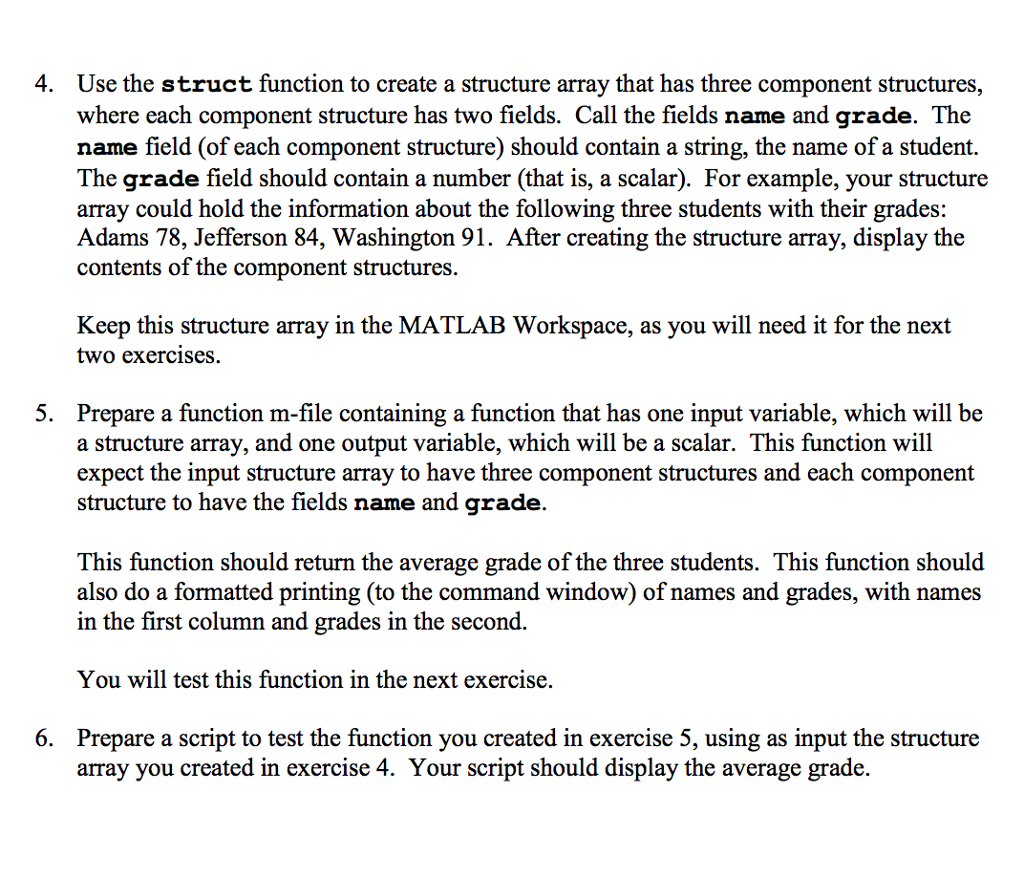 4. Use the struct function to create a structure array that has three component structures, where each component structure has two fields. Call the fields name and grade. The name field (of each component structure) should contain a string, the name of a student. The grade field should contain a number (that is, a scalar). For example, your structure array could hold the information about the following three students with their grades: Adams 78, Jefferson 84, Washington 91. After creating the structure array, display the contents of the component structures.

Keep this structure array in the MATLAB Workspace, as you will need it for the next two exercises.

5. Prepare a function m-file containing a function that has one input variable, which will be a structure array, and one output variable, which will be a scalar. This function will expect the input structure array to have three component structures and each component structure to have the fields name and grade.

This function should return the average grade of the three students. This function should also do a formatted printing (to the command window) of names and grades, with names in the first column and grades in the second.

You will test this function in the next exercise.

6. Prepare a script to test the function you created in exercise 5, using as input the structure array you created in exercise 4. Your script should display the average grade.